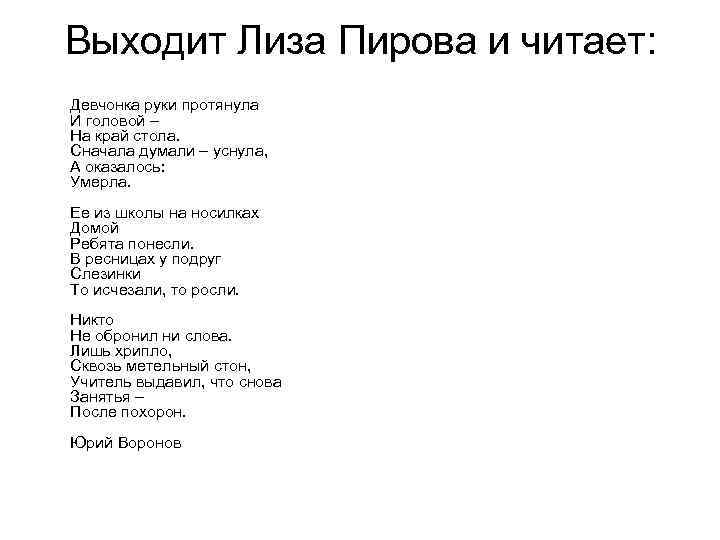 Выходит Лиза Пирова и читает:

Девчонка руки протянула
И головой –
На край стола.
Сначала думали – уснула,
А оказалось:
Умерла.

Ее из школы на носилках
Домой
Ребята понесли.
В ресницах у подруг
Слезинки
То исчезали, то росли.

Никто
Не обронил ни слова.
Лишь хрипло,
Сквозь метельный стон,
Учитель выдавил, что снова
Занятья –
После похорон.

Юрий Воронов